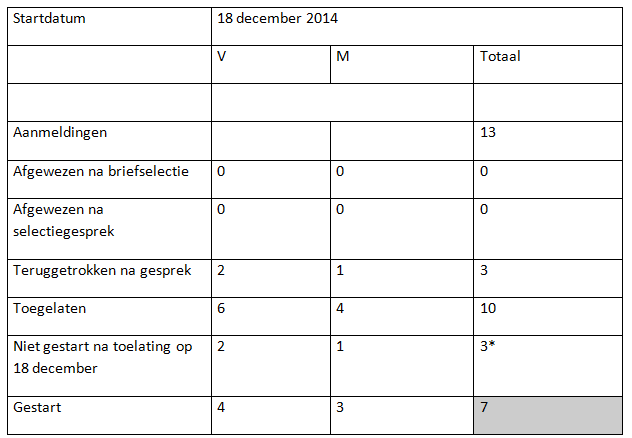 | Startdatum | 18 december 2014 | | |
|---|---|---|---|
| | V | M | Totaal |
| | | | |
| Aanmeldingen | | | 13 |
| Afgewezen na briefselectie | 0 | 0 | 0 |
| Afgewezen na selectiegesprek | 0 | 0 | 0 |
| Teruggetrokken na gesprek | 2 | 1 | 3 |
| Toegelaten | 6 | 4 | 10 |
| Niet gestart na toelating op 18 december | 2 | 1 | 3* |
| Gestart | 4 | 3 | 7 |